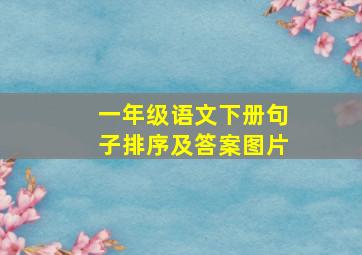 一年级语文下册句子排序及答案图片